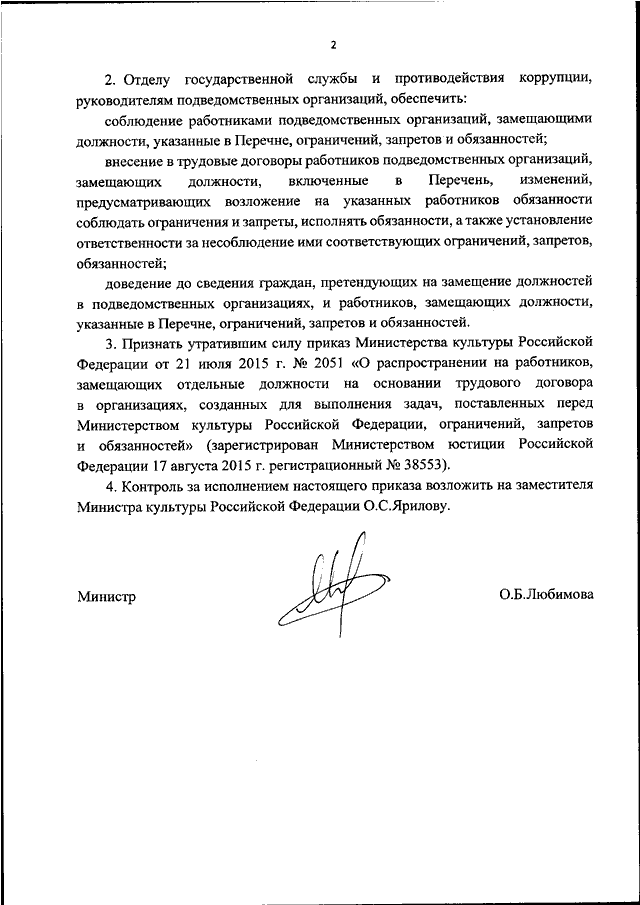 2

2. Отделу государственной службы и противодействия коррупции, руководителям подведомственных организаций, обеспечить:

соблюдение работниками подведомственных организаций, замещающими должности, указанные в Перечне, ограничений, запретов и обязанностей;

внесение в трудовые договоры работников подведомственных организаций, замещающих должности, включенные в Перечень, изменений, предусматривающих возложение на указанных работников обязанности соблюдать ограничения и запреты, исполнять обязанности, а также установление ответственности за несоблюдение ими соответствующих ограничений, запретов, обязанностей;

доведение до сведения граждан, претендующих на замещение должностей в подведомственных организациях, и работников, замещающих должности, указанные в Перечне, ограничений, запретов и обязанностей.

3. Признать утратившим силу приказ Министерства культуры Российской Федерации от 21 июля 2015 г. № 2051 «О распространении на работников, замещающих отдельные должности на основании трудового договора в организациях, созданных для выполнения задач, поставленных перед Министерством культуры Российской Федерации, ограничений, запретов и обязанностей» (зарегистрирован Министерством юстиции Российской Федерации 17 августа 2015 г. регистрационный № 38553).

4. Контроль за исполнением настоящего приказа возложить на заместителя Министра культуры Российской Федерации О.С.Ярилову.

Министр О.Б.Любимова